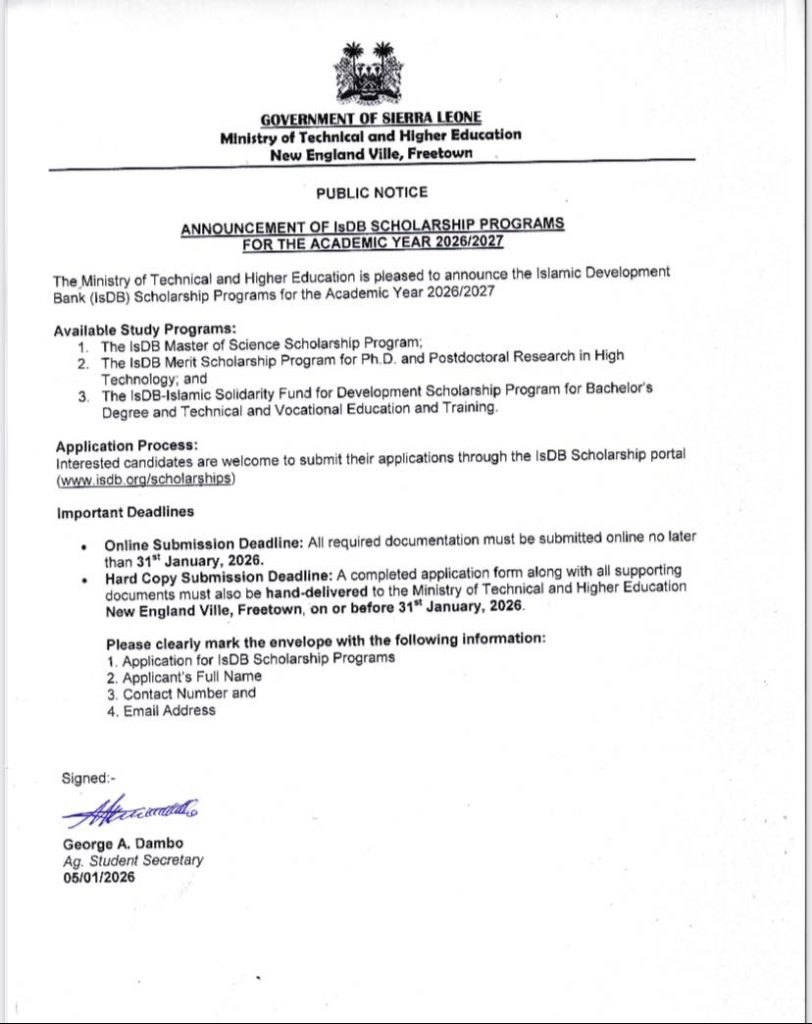 GOVERNMENT OF SIERRA LEONE
Ministry of Technical and Higher Education
New England Ville, Freetown

PUBLIC NOTICE

ANNOUNCEMENT OF IsDB SCHOLARSHIP PROGRAMS FOR THE ACADEMIC YEAR 2026/2027

The Ministry of Technical and Higher Education is pleased to announce the Islamic Development Bank (IsDB) Scholarship Programs for the Academic Year 2026/2027

Available Study Programs:
1. The IsDB Master of Science Scholarship Program;
2. The IsDB Merit Scholarship Program for Ph.D. and Postdoctoral Research in High Technology; and
3. The IsDB-Islamic Solidarity Fund for Development Scholarship Program for Bachelor's Degree and Technical and Vocational Education and Training.

Application Process:
Interested candidates are welcome to submit their applications through the IsDB Scholarship portal (www.isdb.org/scholarships)

Important Deadlines

• Online Submission Deadline: All required documentation must be submitted online no later than 31$^{st}$ January, 2026.
• Hard Copy Submission Deadline: A completed application form along with all supporting documents must also be hand-delivered to the Ministry of Technical and Higher Education New England Ville, Freetown, on or before 31$^{st}$ January, 2026.

Please clearly mark the envelope with the following information:
1. Application for IsDB Scholarship Programs
2. Applicant's Full Name
3. Contact Number and
4. Email Address

Signed:-

George A. Dambo
Ag. Student Secretary
05/01/2026